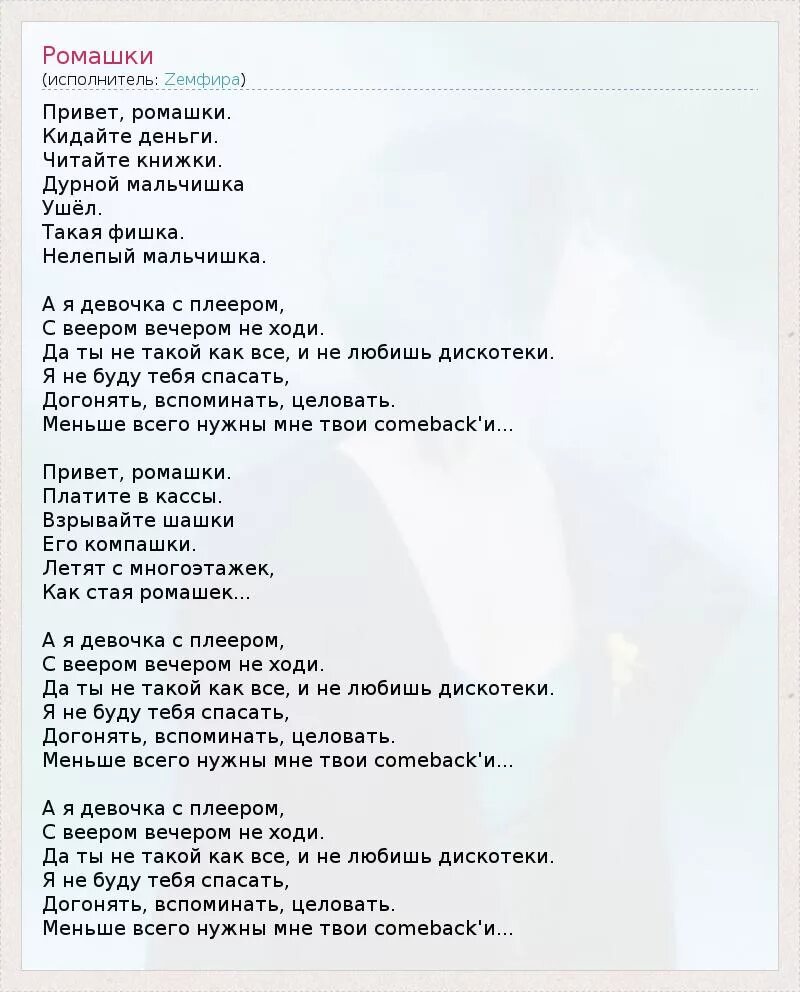 Ромашки
(исполнитель: Zемфира)

Привет, ромашки.
Кидайте деньги.
Читайте книжки.
Дурной мальчишка
Ушёл.
Такая фишка.
Нелепый мальчишка.

А я девочка с плеером,
С веером вечером не ходи.
Да ты не такой как все, и не любишь дискотеки.
Я не буду тебя спасать,
Догонять, вспоминать, целовать.
Меньше всего нужны мне твои comeback'и...

Привет, ромашки.
Платите в кассы.
Взрывайте шашки
Его компашки.
Летят с многоэтажек,
Как стая ромашек...

А я девочка с плеером,
С веером вечером не ходи.
Да ты не такой как все, и не любишь дискотеки.
Я не буду тебя спасать,
Догонять, вспоминать, целовать.
Меньше всего нужны мне твои comeback'и...

А я девочка с плеером,
С веером вечером не ходи.
Да ты не такой как все, и не любишь дискотеки.
Я не буду тебя спасать,
Догонять, вспоминать, целовать.
Меньше всего нужны мне твои comeback'и...